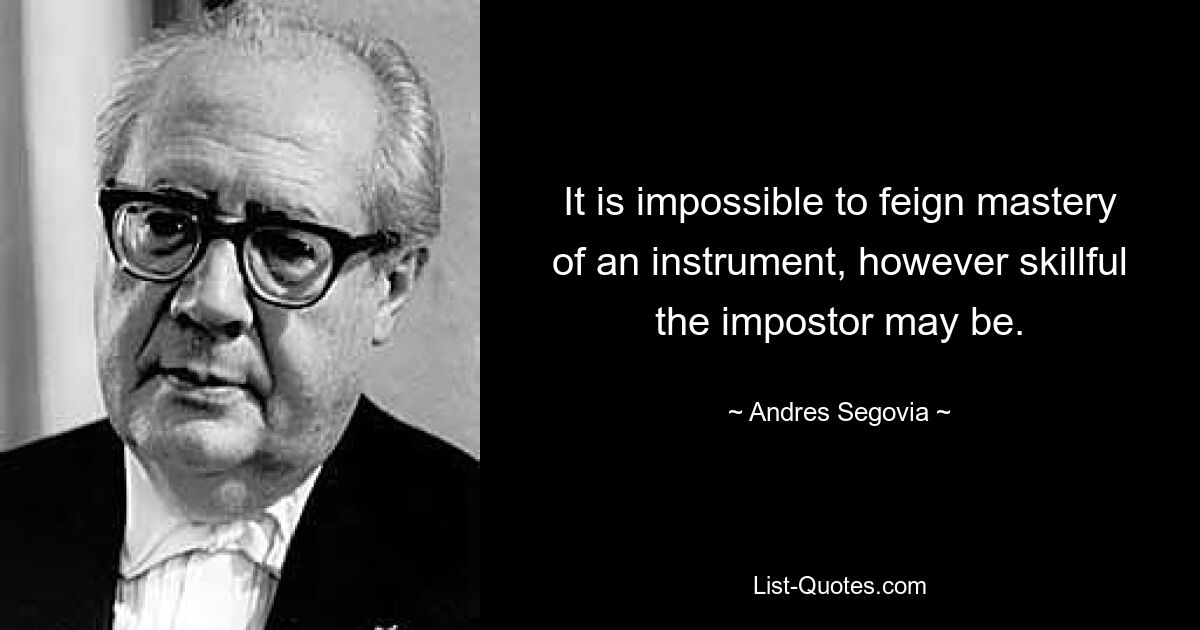 It is impossible to feign mastery of an instrument, however skillful the impostor may be.

~ Andres Segovia ~

List-Quotes.com